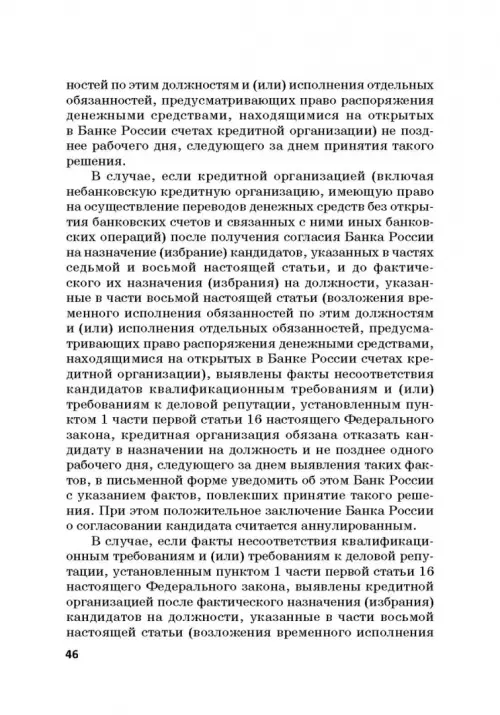 ностей по этим должностям и (или) исполнения отдельных обязанностей, предусматривающих право распоряжения денежными средствами, находящимися на открытых в Банке России счетах кредитной организации) не позднее рабочего дня, следующего за днем принятия такого решения.

В случае, если кредитной организацией (включая небанковскую кредитную организацию, имеющую право на осуществление переводов денежных средств без открытия банковских счетов и связанных с ними иных банковских операций) после получения согласия Банка России на назначение (избрание) кандидатов, указанных в частях седьмой и восьмой настоящей статьи, и до фактического их назначения (избрания) на должности, указанные в части восьмой настоящей статьи (возложения временного исполнения обязанностей по этим должностям и (или) исполнения отдельных обязанностей, предусматривающих право распоряжения денежными средствами, находящимися на открытых в Банке России счетах кредитной организации), выявлены факты несоответствия кандидатов квалификационным требованиям и (или) требованиям к деловой репутации, установленным пунктом 1 части первой статьи 16 настоящего Федерального закона, кредитная организация обязана отказать кандидату в назначении на должность и не позднее одного рабочего дня, следующего за днем выявления таких фактов, в письменной форме уведомить об этом Банк России с указанием фактов, повлекших принятие такого решения. При этом положительное заключение Банка России о согласовании кандидата считается аннулированным.

В случае, если факты несоответствия квалификационным требованиям и (или) требованиям к деловой репутации, установленным пунктом 1 части первой статьи 16 настоящего Федерального закона, выявлены кредитной организацией после фактического назначения (избрания) кандидатов на должности, указанные в части восьмой настоящей статьи (возложения временного исполнения

46